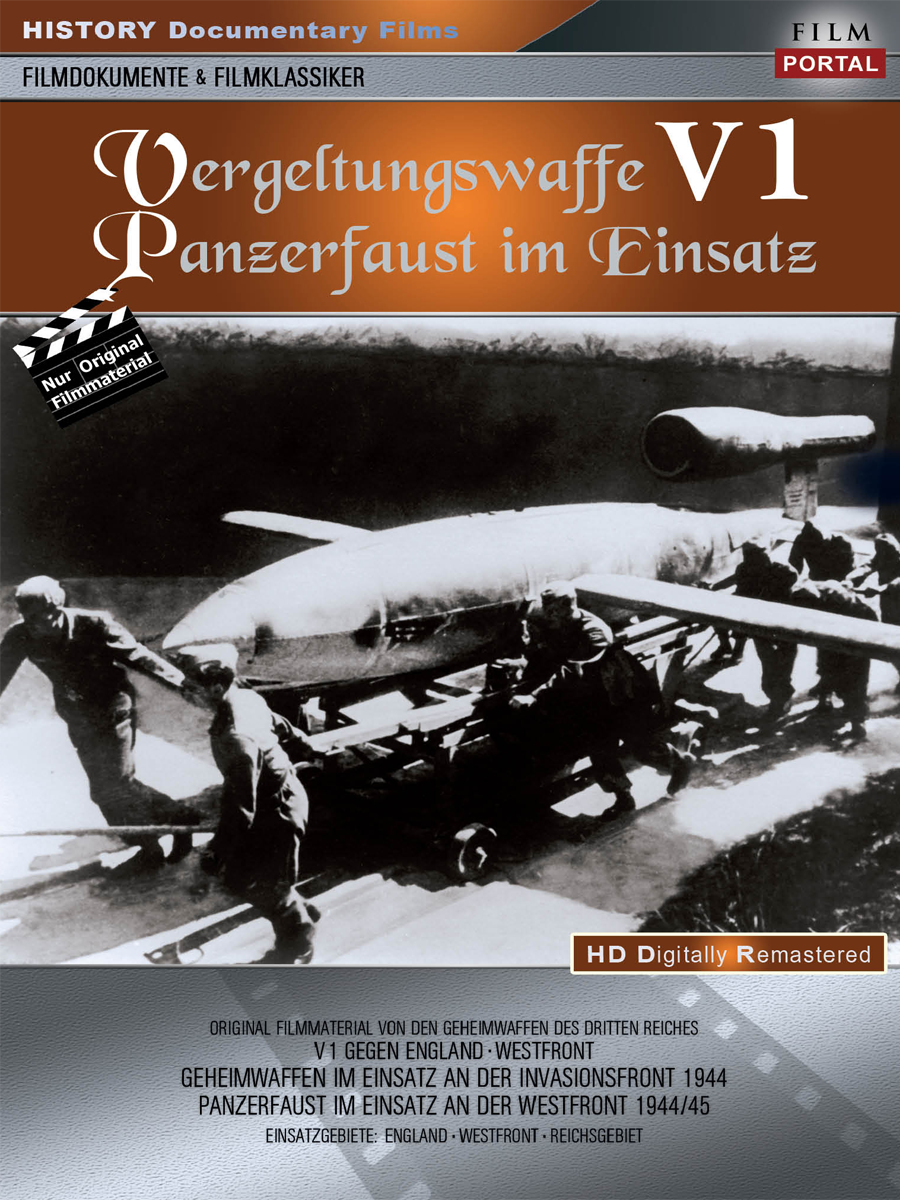 HISTORY Documentary Films

FILM PORTAL

FILMDOKUMENTE & FILMKLASSIKER

Vergeltungswaffe V1
Panzerfaust im Einsatz

Nur Original Filmmaterial

HD Digitally Remastered

ORIGINAL FILMMATERIAL VON DEN GEHEIMWAFFEN DES DRITTEN REICHES
V1 GEGEN ENGLAND · WESTFRONT
GEHEIMWAFFEN IM EINSATZ AN DER INVASIONSFRONT 1944
PANZERFAUST IM EINSATZ AN DER WESTFRONT 1944/45

EINSATZGEBIETE: ENGLAND · WESTFRONT · REICHSGEBIET